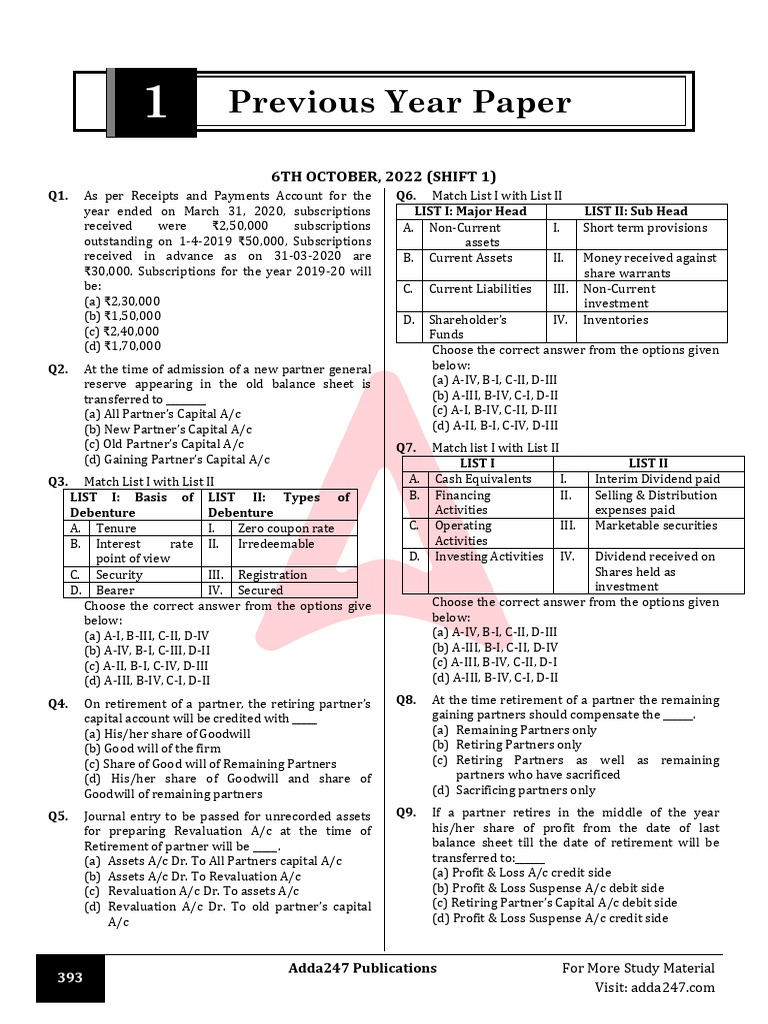 1 Previous Year Paper

6TH OCTOBER, 2022 (SHIFT 1)

Q1. As per Receipts and Payments Account for the year ended on March 31, 2020, subscriptions received were ₹2,50,000 subscriptions outstanding on 1-4-2019 ₹50,000, Subscriptions received in advance as on 31-03-2020 are ₹30,000. Subscriptions for the year 2019-20 will be:
(a) ₹2,30,000
(b) ₹1,50,000
(c) ₹2,40,000
(d) ₹1,70,000

Q2. At the time of admission of a new partner general reserve appearing in the old balance sheet is transferred to ________
(a) All Partner's Capital A/c
(b) New Partner's Capital A/c
(c) Old Partner's Capital A/c
(d) Gaining Partner's Capital A/c

Q3. Match List I with List II

| LIST I: Basis of Debenture | | LIST II: Types of Debenture | |
|---|---|---|---|
| A. | Tenure | I. | Zero coupon rate |
| B. | Interest rate point of view | II. | Irredeemable |
| C. | Security | III. | Registration |
| D. | Bearer | IV. | Secured |

Choose the correct answer from the options give below:
(a) A-I, B-III, C-II, D-IV
(b) A-IV, B-I, C-III, D-II
(c) A-II, B-I, C-IV, D-III
(d) A-III, B-IV, C-I, D-II

Q4. On retirement of a partner, the retiring partner's capital account will be credited with _____
(a) His/her share of Goodwill
(b) Good will of the firm
(c) Share of Good will of Remaining Partners
(d) His/her share of Goodwill and share of Goodwill of remaining partners

Q5. Journal entry to be passed for unrecorded assets for preparing Revaluation A/c at the time of Retirement of partner will be _____.
(a) Assets A/c Dr. To All Partners capital A/c
(b) Assets A/c Dr. To Revaluation A/c
(c) Revaluation A/c Dr. To assets A/c
(d) Revaluation A/c Dr. To old partner's capital A/c

Q6. Match List I with List II

| LIST I: Major Head | | LIST II: Sub Head | |
|---|---|---|---|
| A. | Non-Current assets | I. | Short term provisions |
| B. | Current Assets | II. | Money received against share warrants |
| C. | Current Liabilities | III. | Non-Current investment |
| D. | Shareholder's Funds | IV. | Inventories |

Choose the correct answer from the options given below:
(a) A-IV, B-I, C-II, D-III
(b) A-III, B-IV, C-I, D-II
(c) A-I, B-IV, C-II, D-III
(d) A-II, B-I, C-IV, D-III

Q7. Match list I with List II

| LIST I | | LIST II | |
|---|---|---|---|
| A. | Cash Equivalents | I. | Interim Dividend paid |
| B. | Financing Activities | II. | Selling & Distribution expenses paid |
| C. | Operating Activities | III. | Marketable securities |
| D. | Investing Activities | IV. | Dividend received on Shares held as investment |

Choose the correct answer from the options given below:
(a) A-IV, B-I, C-II, D-III
(b) A-III, B-I, C-II, D-IV
(c) A-III, B-IV, C-II, D-I
(d) A-III, B-IV, C-I, D-II

Q8. At the time retirement of a partner the remaining gaining partners should compensate the ______.
(a) Remaining Partners only
(b) Retiring Partners only
(c) Retiring Partners as well as remaining partners who have sacrificed
(d) Sacrificing partners only

Q9. If a partner retires in the middle of the year his/her share of profit from the date of last balance sheet till the date of retirement will be transferred to:______
(a) Profit & Loss A/c credit side
(b) Profit & Loss Suspense A/c debit side
(c) Retiring Partner's Capital A/c debit side
(d) Profit & Loss Suspense A/c credit side

393 Adda247 Publications For More Study Material Visit: adda247.com